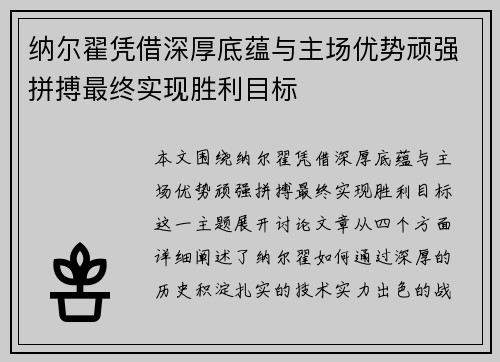 纳尔翟凭借深厚底蕴与主场优势顽强拼搏最终实现胜利目标

本文围绕纳尔翟凭借深厚底蕴与主场优势顽强拼搏最终实现胜利目标这一主题展开讨论文章从四个方面详细阐述了纳尔翟如何通过深厚的历史积淀扎实的技术实力出色的战